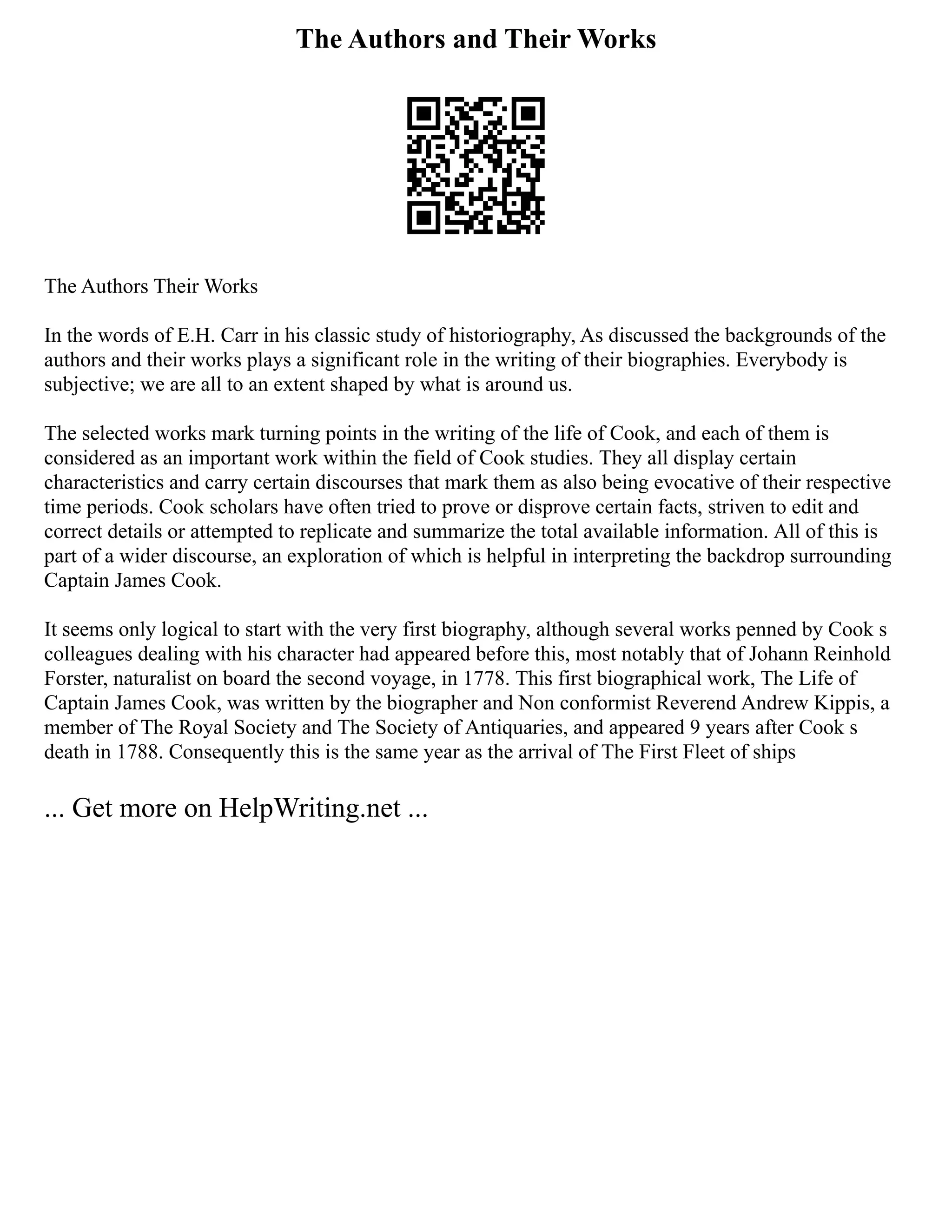 The Authors and Their Works

The Authors Their Works

In the words of E.H. Carr in his classic study of historiography, As discussed the backgrounds of the authors and their works plays a significant role in the writing of their biographies. Everybody is subjective; we are all to an extent shaped by what is around us.

The selected works mark turning points in the writing of the life of Cook, and each of them is considered as an important work within the field of Cook studies. They all display certain characteristics and carry certain discourses that mark them as also being evocative of their respective time periods. Cook scholars have often tried to prove or disprove certain facts, striven to edit and correct details or attempted to replicate and summarize the total available information. All of this is part of a wider discourse, an exploration of which is helpful in interpreting the backdrop surrounding Captain James Cook.

It seems only logical to start with the very first biography, although several works penned by Cook s colleagues dealing with his character had appeared before this, most notably that of Johann Reinhold Forster, naturalist on board the second voyage, in 1778. This first biographical work, The Life of Captain James Cook, was written by the biographer and Non conformist Reverend Andrew Kippis, a member of The Royal Society and The Society of Antiquaries, and appeared 9 years after Cook s death in 1788. Consequently this is the same year as the arrival of The First Fleet of ships

... Get more on HelpWriting.net ...